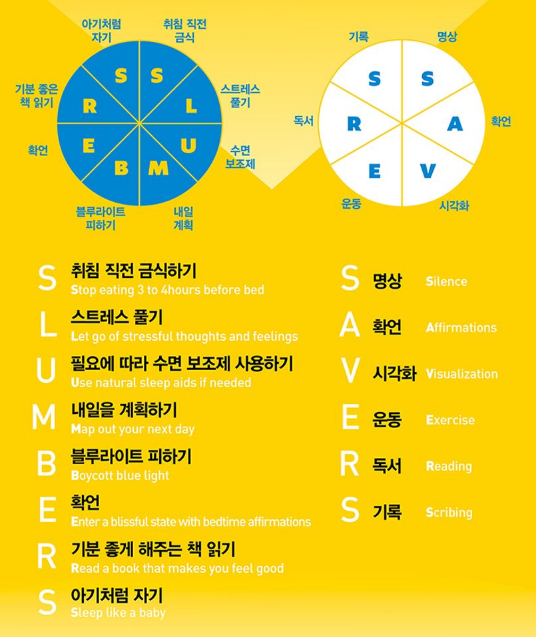 아기처럼 자기

취침 직전 금식

스트레스 풀기

수면 보조제

내일 계획

블루라이트 피하기

확언

기분 좋은 책 읽기

S S L U M B E R

기록

명상

확언

시각화

운동

독서

S S A V E R

S 취침 직전 금식하기
Stop eating 3 to 4hours before bed

L 스트레스 풀기
Let go of stressful thoughts and feelings

U 필요에 따라 수면 보조제 사용하기
Use natural sleep aids if needed

M 내일을 계획하기
Map out your next day

B 블루라이트 피하기
Boycott blue light

E 확언
Enter a blissful state with bedtime affirmations

R 기분 좋게 해주는 책 읽기
Read a book that makes you feel good

S 아기처럼 자기
Sleep like a baby

S 명상 Silence

A 확언 Affirmations

V 시각화 Visualization

E 운동 Exercise

R 독서 Reading

S 기록 Scribing